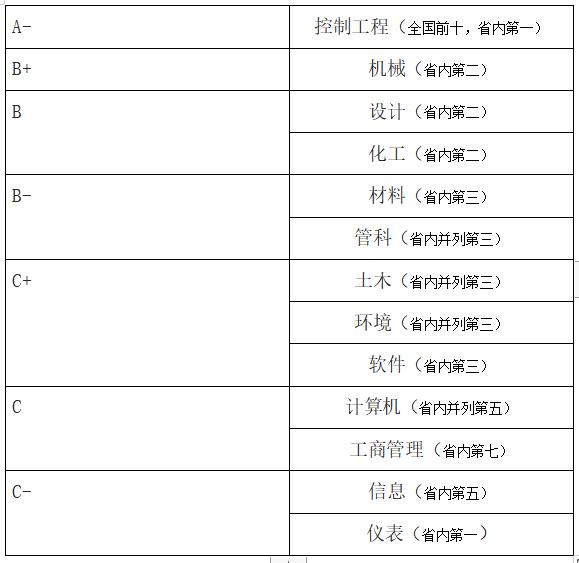 | | |
|---|---|
| A- | 控制工程（全国前十，省内第一） |
| B+ | 机械（省内第二） |
| B | 设计（省内第二） |
| | 化工（省内第二） |
| B- | 材料（省内第三） |
| | 管科（省内并列第三） |
| C+ | 土木（省内并列第三） |
| | 环境（省内并列第三） |
| | 软件（省内第三） |
| C | 计算机（省内并列第五） |
| | 工商管理（省内第七） |
| C- | 信息（省内第五） |
| | 仪表（省内第一） |